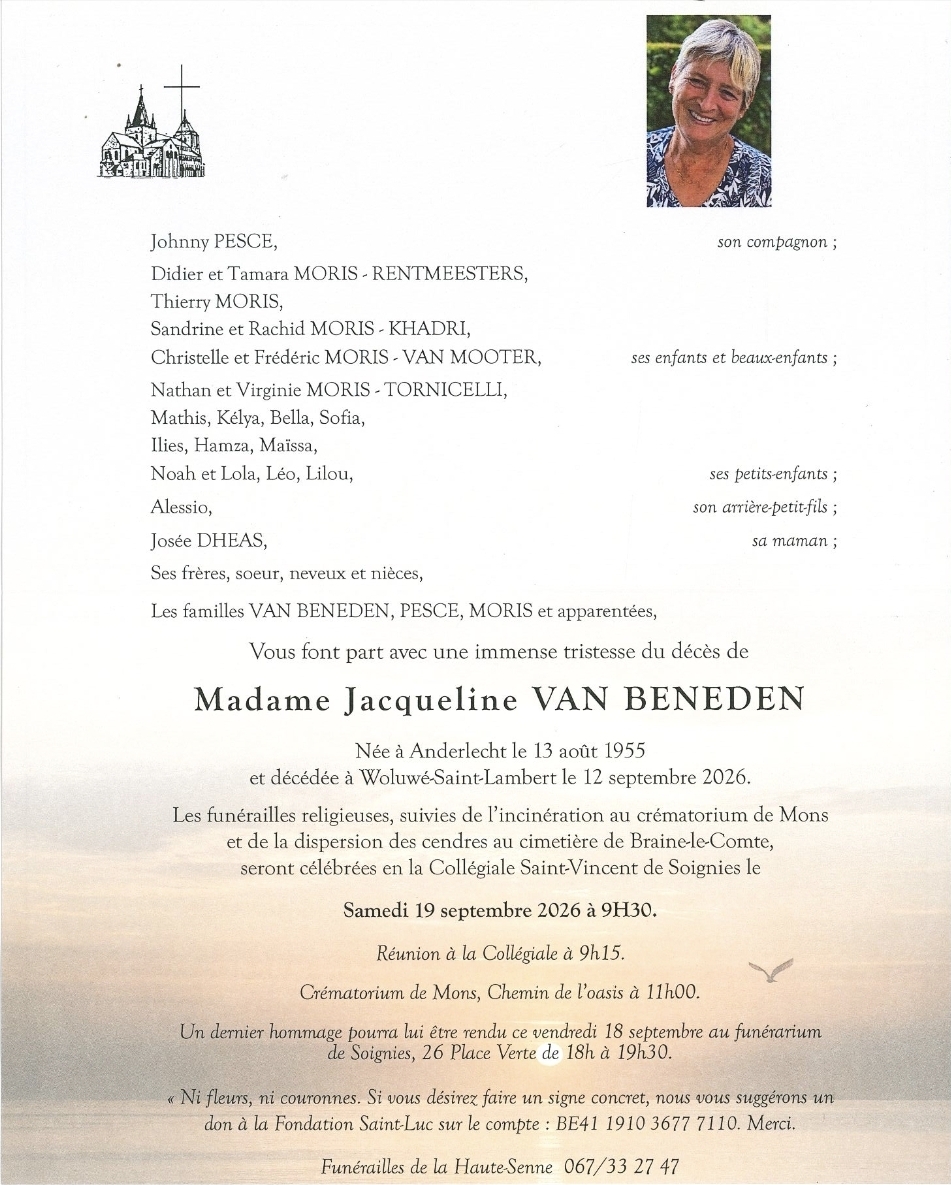 Johnny PESCE,
son compagnon ;

Didier et Tamara MORIS - RENTMEESTERS,
Thierry MORIS,
Sandrine et Rachid MORIS - KHADRI,
Christelle et Frédéric MORIS - VAN MOOTER,
ses enfants et beaux-enfants ;

Nathan et Virginie MORIS - TORNICELLI,
Mathis, Kélya, Bella, Sofia,
Ilies, Hamza, Maïssa,
Noah et Lola, Léo, Lilou,
ses petits-enfants ;

Alessio,
son arrière-petit-fils ;

Josée DHEAS,
sa maman ;

Ses frères, soeur, neveux et nièces,

Les familles VAN BENEDEN, PESCE, MORIS et apparentées,

Vous font part avec une immense tristesse du décès de

Madame Jacqueline VAN BENEDEN

Née à Anderlecht le 13 août 1955
et décédée à Woluwé-Saint-Lambert le 12 septembre 2026.

Les funérailles religieuses, suivies de l'incinération au crématorium de Mons et de la dispersion des cendres au cimetière de Braine-le-Comte, seront célébrées en la Collégiale Saint-Vincent de Soignies le

Samedi 19 septembre 2026 à 9H30.

Réunion à la Collégiale à 9h15.

Crématorium de Mons, Chemin de l'oasis à 11h00.

Un dernier hommage pourra lui être rendu ce vendredi 18 septembre au funérarium de Soignies, 26 Place Verte de 18h à 19h30.

« Ni fleurs, ni couronnes. Si vous désirez faire un signe concret, nous vous suggérons un don à la Fondation Saint-Luc sur le compte : BE41 1910 3677 7110. Merci.

Funérailles de la Haute-Senne 067/33 27 47